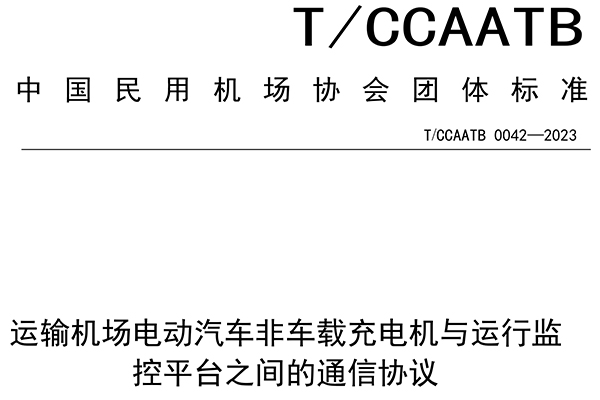 T/CCAATB

中国民用机场协会团体标准

T/CCAATB 0042—2023

运输机场电动汽车非车载充电机与运行监控平台之间的通信协议